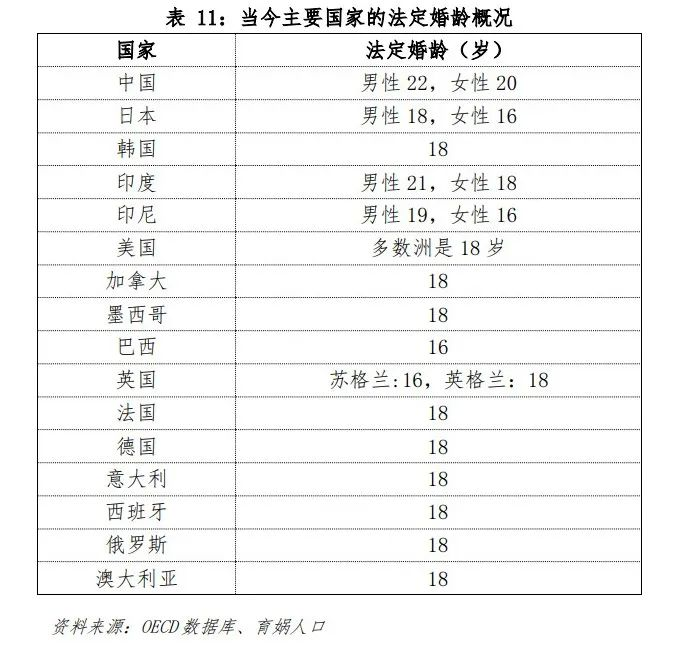 表 11：当今主要国家的法定婚龄概况

| 国家 | 法定婚龄（岁） |
|---|---|
| 中国 | 男性 22，女性 20 |
| 日本 | 男性 18，女性 16 |
| 韩国 | 18 |
| 印度 | 男性 21，女性 18 |
| 印尼 | 男性 19，女性 16 |
| 美国 | 多数洲是 18 岁 |
| 加拿大 | 18 |
| 墨西哥 | 18 |
| 巴西 | 16 |
| 英国 | 苏格兰:16，英格兰：18 |
| 法国 | 18 |
| 德国 | 18 |
| 意大利 | 18 |
| 西班牙 | 18 |
| 俄罗斯 | 18 |
| 澳大利亚 | 18 |

资料来源：OECD 数据库、育娲人口